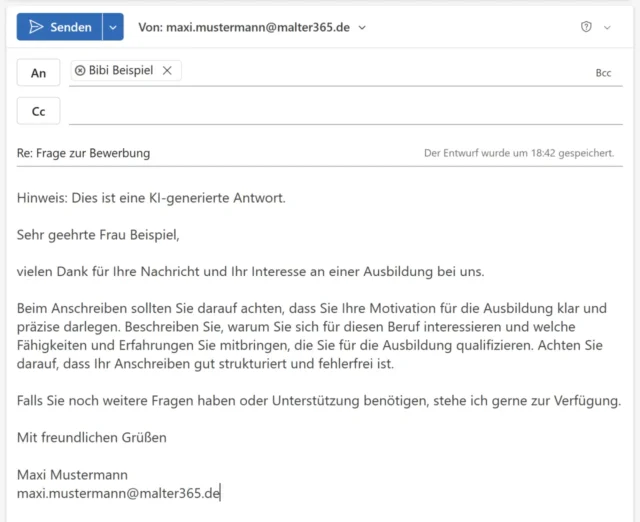 Senden
Von: maxi.mustermann@malter365.de

An
Bibi Beispiel
Bcc

Cc

Re: Frage zur Bewerbung
Der Entwurf wurde um 18:42 gespeichert.

Hinweis: Dies ist eine KI-generierte Antwort.

Sehr geehrte Frau Beispiel,

vielen Dank für Ihre Nachricht und Ihr Interesse an einer Ausbildung bei uns.

Beim Anschreiben sollten Sie darauf achten, dass Sie Ihre Motivation für die Ausbildung klar und präzise darlegen. Beschreiben Sie, warum Sie sich für diesen Beruf interessieren und welche Fähigkeiten und Erfahrungen Sie mitbringen, die Sie für die Ausbildung qualifizieren. Achten Sie darauf, dass Ihr Anschreiben gut strukturiert und fehlerfrei ist.

Falls Sie noch weitere Fragen haben oder Unterstützung benötigen, stehe ich gerne zur Verfügung.

Mit freundlichen Grüßen

Maxi Mustermann
maxi.mustermann@malter365.de